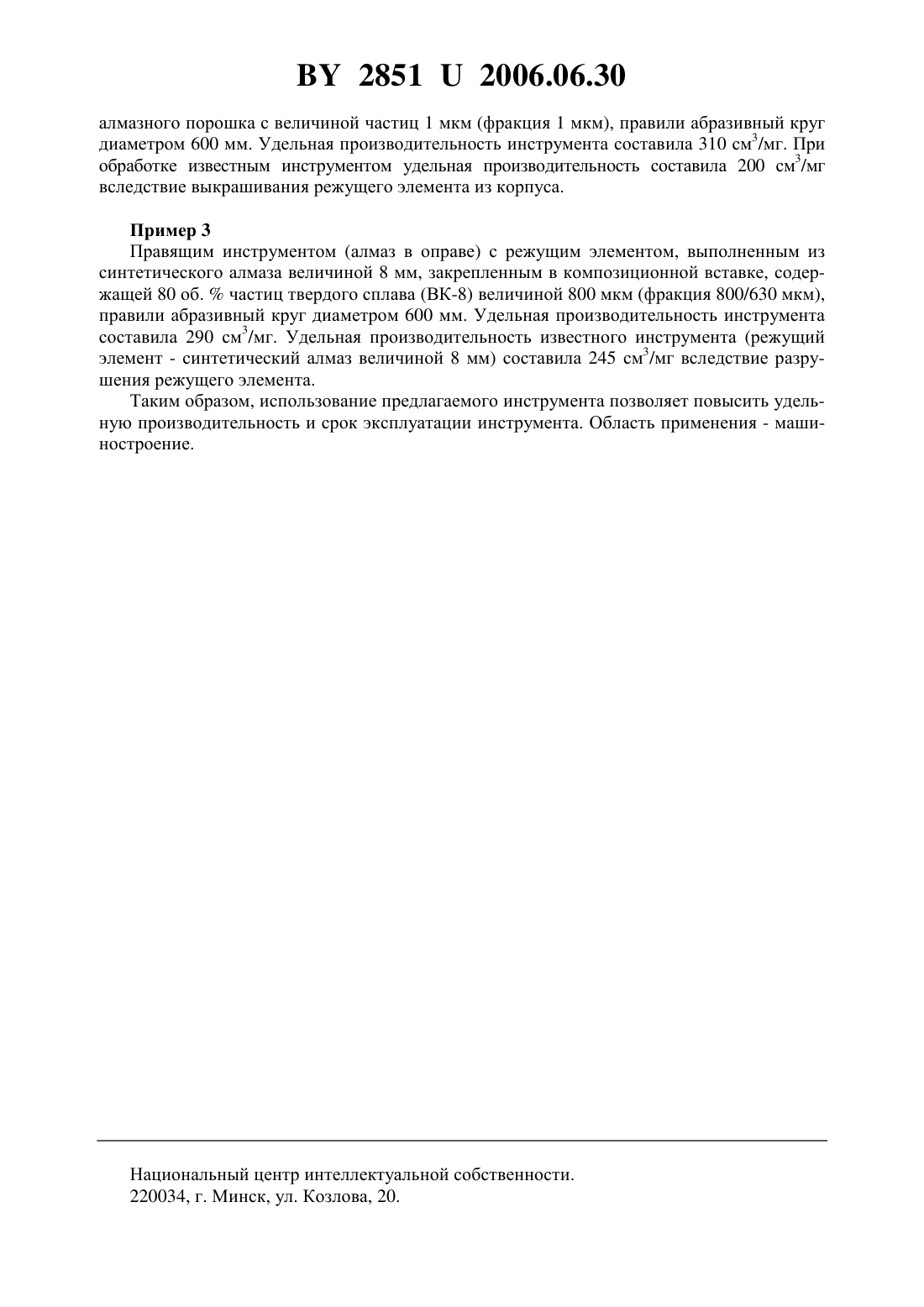 BY 2851 U 2006.06.30

алмазного порошка с величиной частиц 1 мкм (фракция 1 мкм), правили абразивный круг диаметром 600 мм. Удельная производительность инструмента составила 310 см$^3$/мг. При обработке известным инструментом удельная производительность составила 200 см$^3$/мг вследствие выкрашивания режущего элемента из корпуса.

Пример 3

Правящим инструментом (алмаз в оправе) с режущим элементом, выполненным из синтетического алмаза величиной 8 мм, закрепленным в композиционной вставке, содержащей 80 об. % частиц твердого сплава (ВК-8) величиной 800 мкм (фракция 800/630 мкм), правили абразивный круг диаметром 600 мм. Удельная производительность инструмента составила 290 см$^3$/мг. Удельная производительность известного инструмента (режущий элемент - синтетический алмаз величиной 8 мм) составила 245 см$^3$/мг вследствие разрушения режущего элемента.

Таким образом, использование предлагаемого инструмента позволяет повысить удельную производительность и срок эксплуатации инструмента. Область применения - машиностроение.

Национальный центр интеллектуальной собственности.
220034, г. Минск, ул. Козлова, 20.